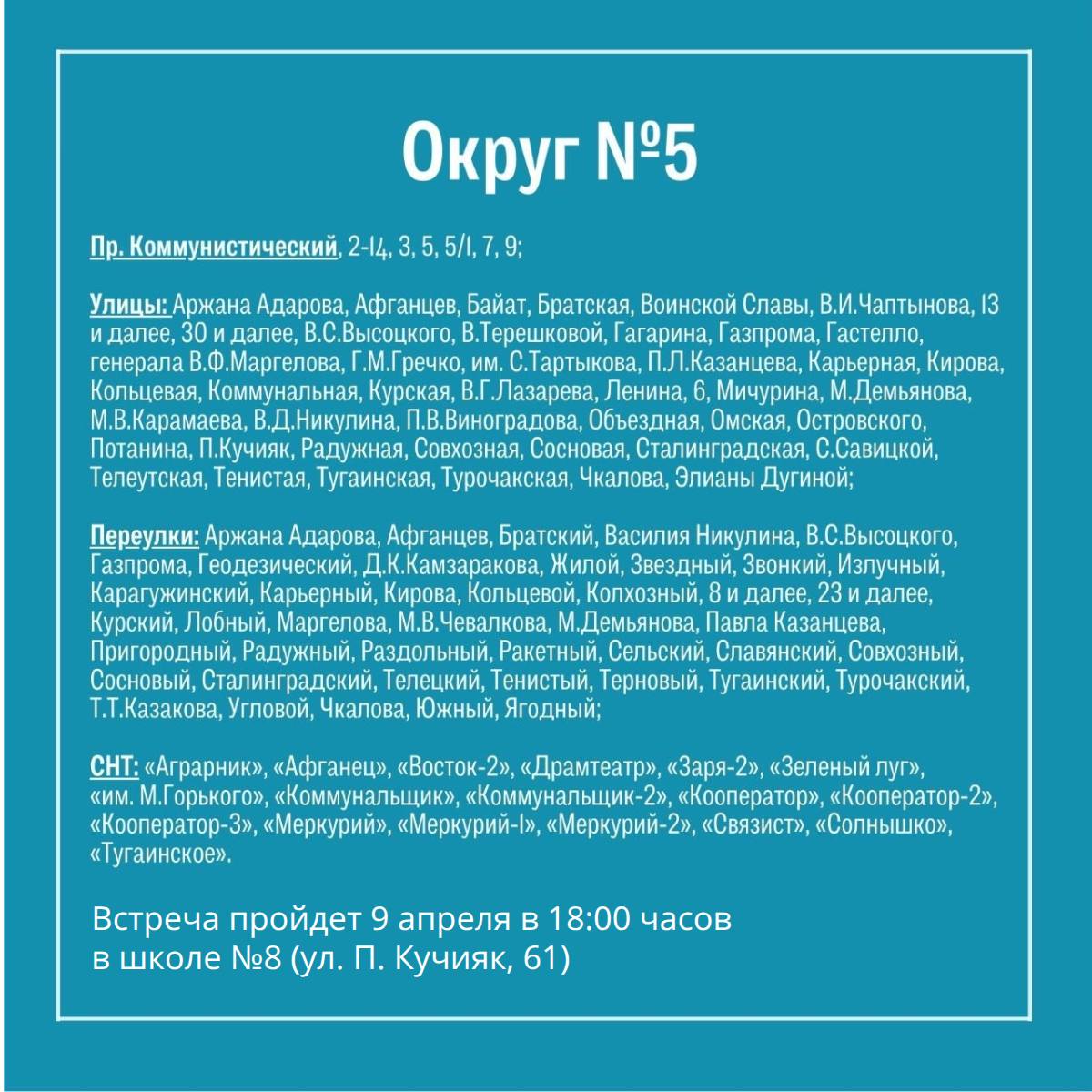 Округ №5

Пр. Коммунистический, 2-14, 3, 5, 5/1, 7, 9;

Улицы: Аржана Адарова, Афганцев, Байат, Братская, Воинской Славы, В.И.Чаптынова, 13 и далее, 30 и далее, В.С.Высоцкого, В.Терешковой, Гагарина, Газпрома, Гастелло, генерала В.Ф.Маргелова, Г.М.Гречко, им. С.Тартыкова, П.Л.Казанцева, Карьерная, Кирова, Кольцевая, Коммунальная, Курская, В.Г.Лазарева, Ленина, 6, Мичурина, М.Демьянова, М.В.Карамаева, В.Д.Никулина, П.В.Виноградова, Объездная, Омская, Островского, Потанина, П.Кучияк, Радужная, Совхозная, Сосновая, Сталинградская, С.Савицкой, Телеутская, Тенистая, Тугаинская, Турочакская, Чкалова, Элианы Дугиной;

Переулки: Аржана Адарова, Афганцев, Братский, Василия Никулина, В.С.Высоцкого, Газпрома, Геодезический, Д.К.Камзаракова, Жилой, Звездный, Звонкий, Излучный, Карагужинский, Карьерный, Кирова, Кольцевой, Колхозный, 8 и далее, 23 и далее, Курский, Лобный, Маргелова, М.В.Чевалкова, М.Демьянова, Павла Казанцева, Пригородный, Радужный, Раздольный, Ракетный, Сельский, Славянский, Совхозный, Сосновый, Сталинградский, Телецкий, Тенистый, Терновый, Тугаинский, Турочакский, Т.Т.Казакова, Угловой, Чкалова, Южный, Ягодный;

СНТ: «Аграрник», «Афганец», «Восток-2», «Драмтеатр», «Заря-2», «Зеленый луг», «им. М.Горького», «Коммунальщик», «Коммунальщик-2», «Кооператор», «Кооператор-2», «Кооператор-3», «Меркурий», «Меркурий-1», «Меркурий-2», «Связист», «Солнышко», «Тугаинское».

Встреча пройдет 9 апреля в 18:00 часов в школе №8 (ул. П. Кучияк, 61)